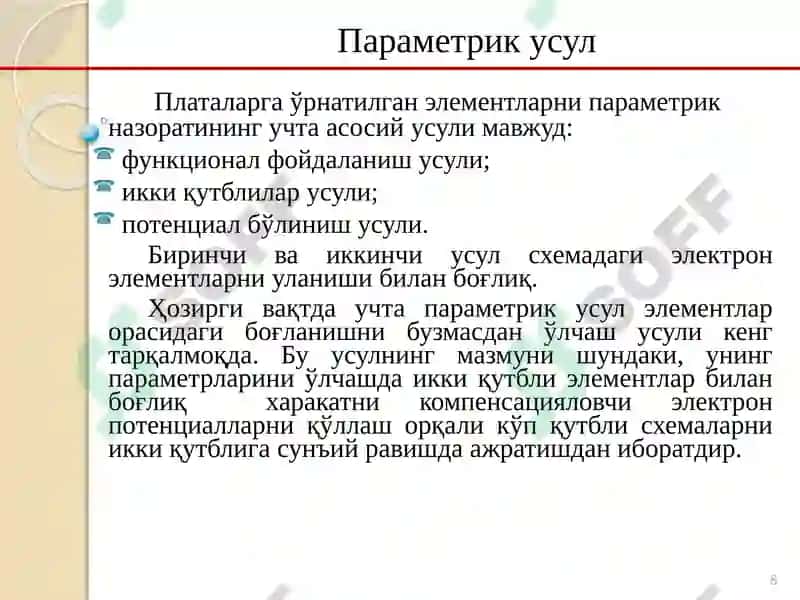 Параметрик усул

Платаларга ўрнатилган элементларни параметрик назоратининг учта асосий усули мавжуд:

функционал фойдаланиш усули;

икки қутблилар усули;

потенциал бўлиниш усули.

Биринчи ва иккинчи усул схемадаги электрон элементларни уланиши билан боғлиқ.

Ҳозирги вақтда учта параметрик усул элементлар орасидаги боғланишни бузмасдан ўлчаш усули кенг тарқалмоқда. Бу усулнинг мазмуни шундаки, унинг параметрларини ўлчашда икки қутбли элементлар билан боғлиқ харакатни компенсацияловчи электрон потенциалларни қўллаш орқали кўп қутбли схемаларни икки қутблига сунъий равишда ажратишдан иборатдир.

SOFF

8